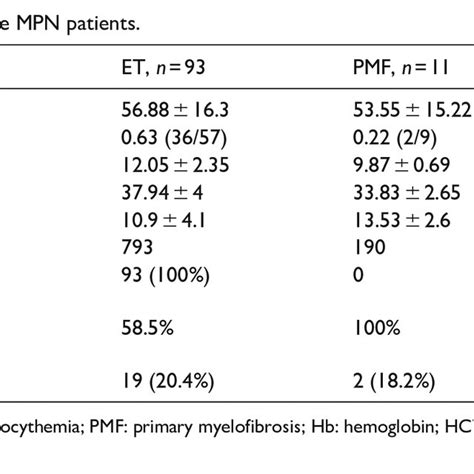 e MPN patients.

| ET, $n = 93$ | PMF, $n = 11$ |
|---|---|
| $56.88 \pm 16.3$ | $53.55 \pm 15.22$ |
| 0.63 (36/57) | 0.22 (2/9) |
| $12.05 \pm 2.35$ | $9.87 \pm 0.69$ |
| $37.94 \pm 4$ | $33.83 \pm 2.65$ |
| $10.9 \pm 4.1$ | $13.53 \pm 2.6$ |
| 793 | 190 |
| 93 (100%) | 0 |
| 58.5% | 100% |
| 19 (20.4%) | 2 (18.2%) |

ocythemia; PMF: primary myelofibrosis; Hb: hemoglobin; HC